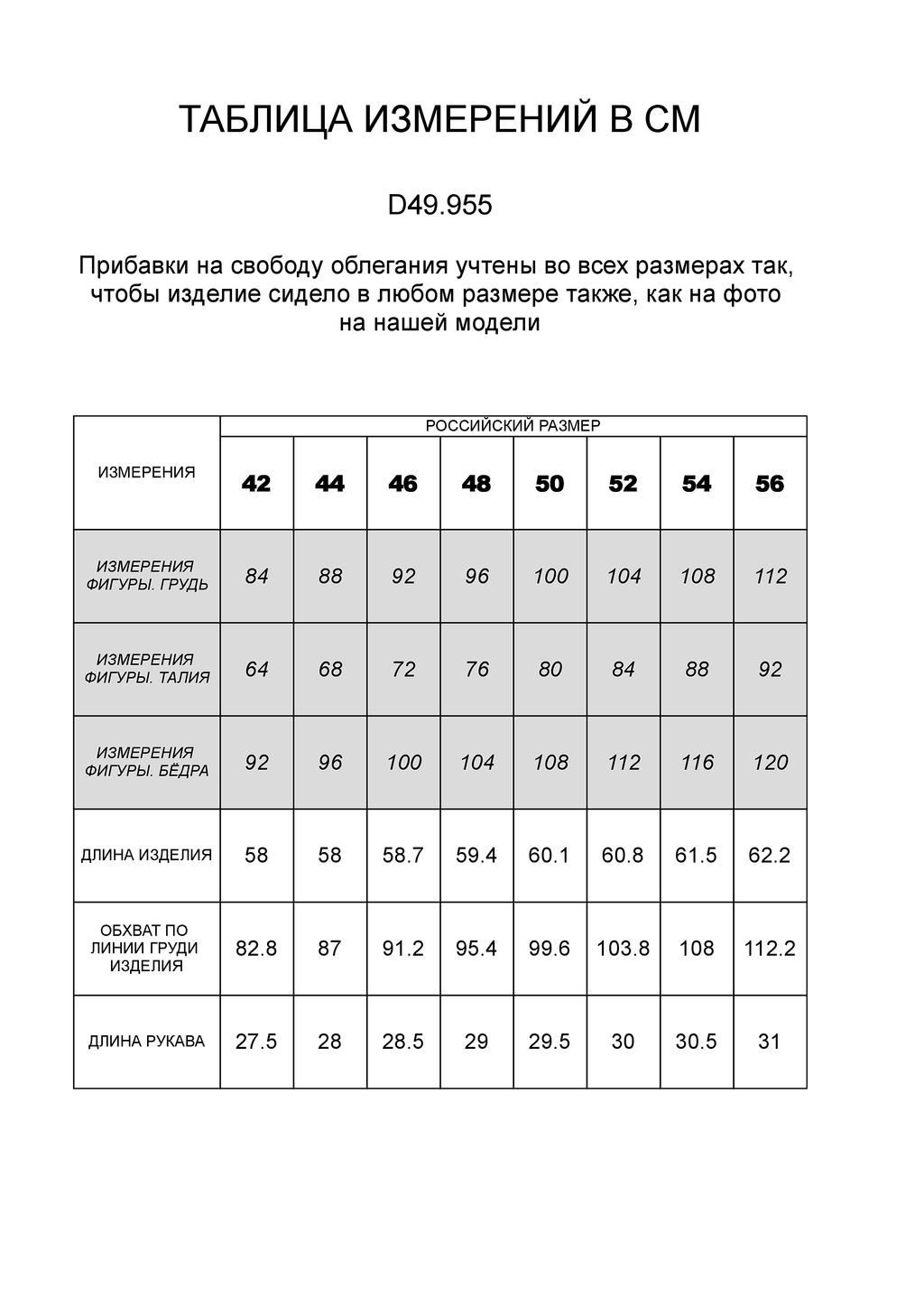 ТАБЛИЦА ИЗМЕРЕНИЙ В СМ

D49.955

Прибавки на свободу облегания учтены во всех размерах так, чтобы изделие сидело в любом размере также, как на фото на нашей модели

| ИЗМЕРЕНИЯ | РОССИЙСКИЙ РАЗМЕР | | | | | | | |
|---|---|---|---|---|---|---|---|---|
| | 42 | 44 | 46 | 48 | 50 | 52 | 54 | 56 |
| ИЗМЕРЕНИЯ ФИГУРЫ. ГРУДЬ | 84 | 88 | 92 | 96 | 100 | 104 | 108 | 112 |
| ИЗМЕРЕНИЯ ФИГУРЫ. ТАЛИЯ | 64 | 68 | 72 | 76 | 80 | 84 | 88 | 92 |
| ИЗМЕРЕНИЯ ФИГУРЫ. БЁДРА | 92 | 96 | 100 | 104 | 108 | 112 | 116 | 120 |
| ДЛИНА ИЗДЕЛИЯ | 58 | 58 | 58.7 | 59.4 | 60.1 | 60.8 | 61.5 | 62.2 |
| ОБХВАТ ПО ЛИНИИ ГРУДИ ИЗДЕЛИЯ | 82.8 | 87 | 91.2 | 95.4 | 99.6 | 103.8 | 108 | 112.2 |
| ДЛИНА РУКАВА | 27.5 | 28 | 28.5 | 29 | 29.5 | 30 | 30.5 | 31 |